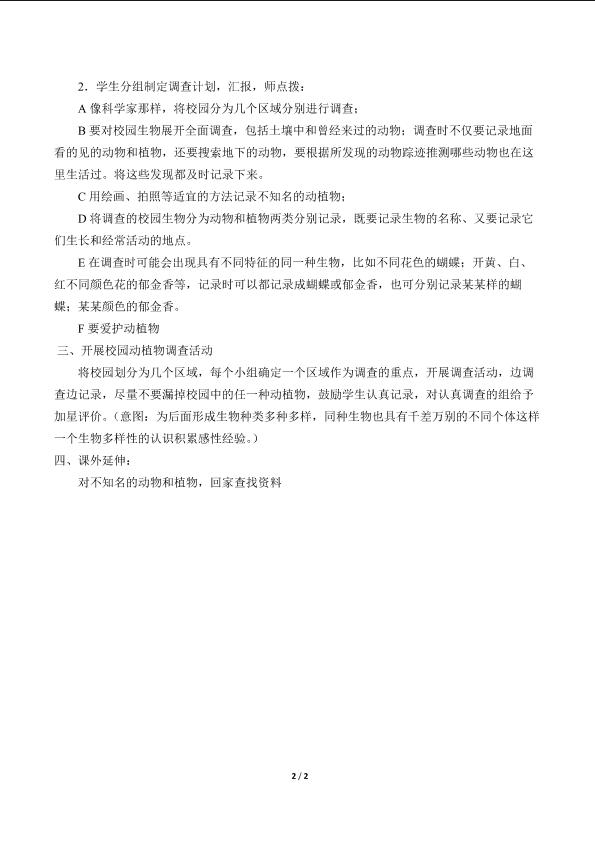 2．学生分组制定调查计划，汇报，师点拨：

A 像科学家那样，将校园分为几个区域分别进行调查；

B 要对校园生物展开全面调查，包括土壤中和曾经来过的动物；调查时不仅要记录地面看的见的动物和植物，还要搜索地下的动物，要根据所发现的动物踪迹推测哪些动物也在这里生活过。将这些发现都及时记录下来。

C 用绘画、拍照等适宜的方法记录不知名的动植物；

D 将调查的校园生物分为动物和植物两类分别记录，既要记录生物的名称、又要记录它们生长和经常活动的地点。

E 在调查时可能会出现具有不同特征的同一种生物，比如不同花色的蝴蝶；开黄、白、红不同颜色花的郁金香等，记录时可以都记录成蝴蝶或郁金香，也可分别记录某某样的蝴蝶；某某颜色的郁金香。

F 要爱护动植物

三、开展校园动植物调查活动

将校园划分为几个区域，每个小组确定一个区域作为调查的重点，开展调查活动，边调查边记录，尽量不要漏掉校园中的任一种动植物，鼓励学生认真记录，对认真调查的组给予加星评价。（意图：为后面形成生物种类多种多样，同种生物也具有千差万别的不同个体这样一个生物多样性的认识积累感性经验。）

四、课外延伸：

对不知名的动物和植物，回家查找资料

2 / 2